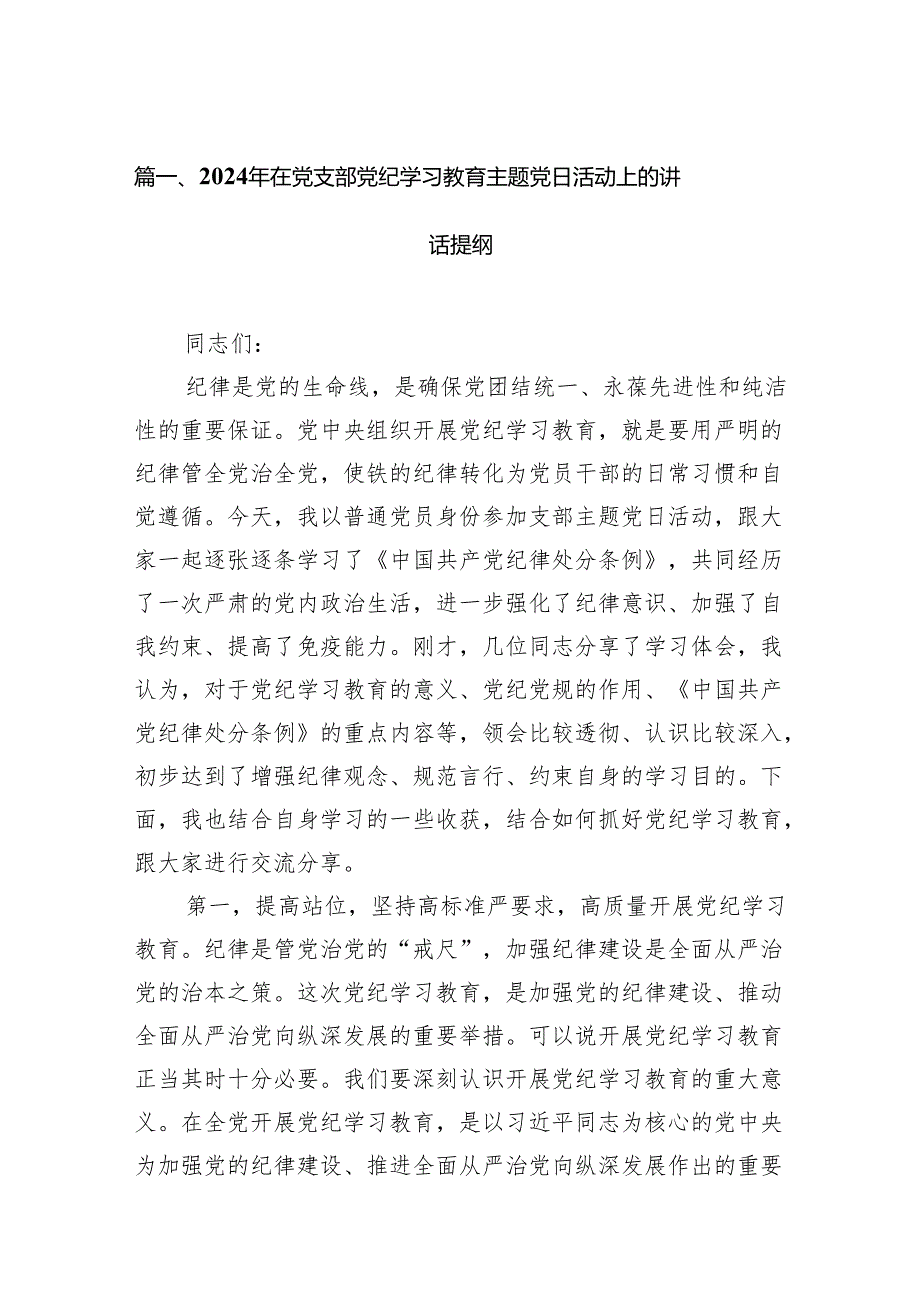 篇一、2024年在党支部党纪学习教育主题党日活动上的讲话提纲

同志们：

纪律是党的生命线，是确保党团结统一、永葆先进性和纯洁性的重要保证。党中央组织开展党纪学习教育，就是要用严明的纪律管全党治全党，使铁的纪律转化为党员干部的日常习惯和自觉遵循。今天，我以普通党员身份参加支部主题党日活动，跟大家一起逐张逐条学习了《中国共产党纪律处分条例》，共同经历了一次严肃的党内政治生活，进一步强化了纪律意识、加强了自我约束、提高了免疫能力。刚才，几位同志分享了学习体会，我认为，对于党纪学习教育的意义、党纪党规的作用、《中国共产党纪律处分条例》的重点内容等，领会比较透彻、认识比较深入，初步达到了增强纪律观念、规范言行、约束自身的学习目的。下面，我也结合自身学习的一些收获，结合如何抓好党纪学习教育，跟大家进行交流分享。

第一，提高站位，坚持高标准严要求，高质量开展党纪学习教育。纪律是管党治党的“戒尺”，加强纪律建设是全面从严治党的治本之策。这次党纪学习教育，是加强党的纪律建设、推动全面从严治党向纵深发展的重要举措。可以说开展党纪学习教育正当其时十分必要。我们要深刻认识开展党纪学习教育的重大意义。在全党开展党纪学习教育，是以习近平同志为核心的党中央为加强党的纪律建设、推进全面从严治党向纵深发展作出的重要